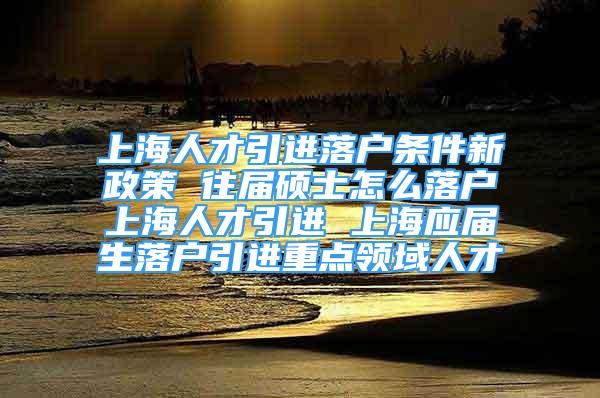 上海人才引进落户条件新政策 往届硕士怎么落户上海人才引进 上海应届生落户引进重点领域人才